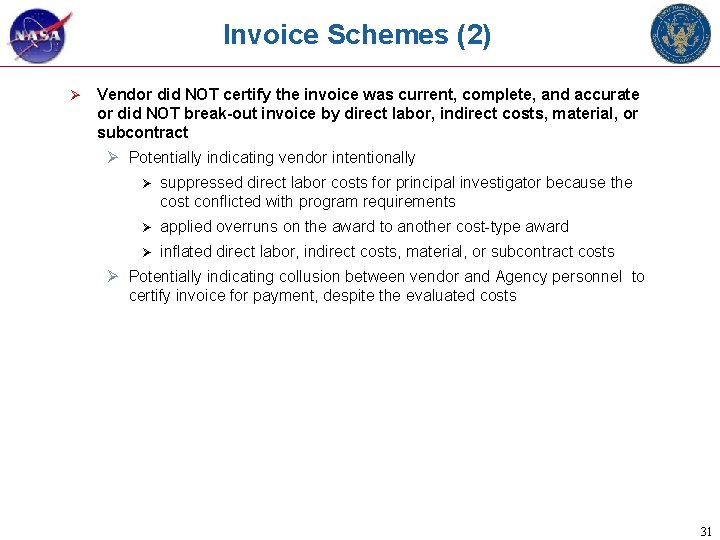 NASA

Invoice Schemes (2)

➢ Vendor did NOT certify the invoice was current, complete, and accurate or did NOT break-out invoice by direct labor, indirect costs, material, or subcontract

➢ Potentially indicating vendor intentionally

➢ suppressed direct labor costs for principal investigator because the cost conflicted with program requirements

➢ applied overruns on the award to another cost-type award

➢ inflated direct labor, indirect costs, material, or subcontract costs

➢ Potentially indicating collusion between vendor and Agency personnel to certify invoice for payment, despite the evaluated costs

31